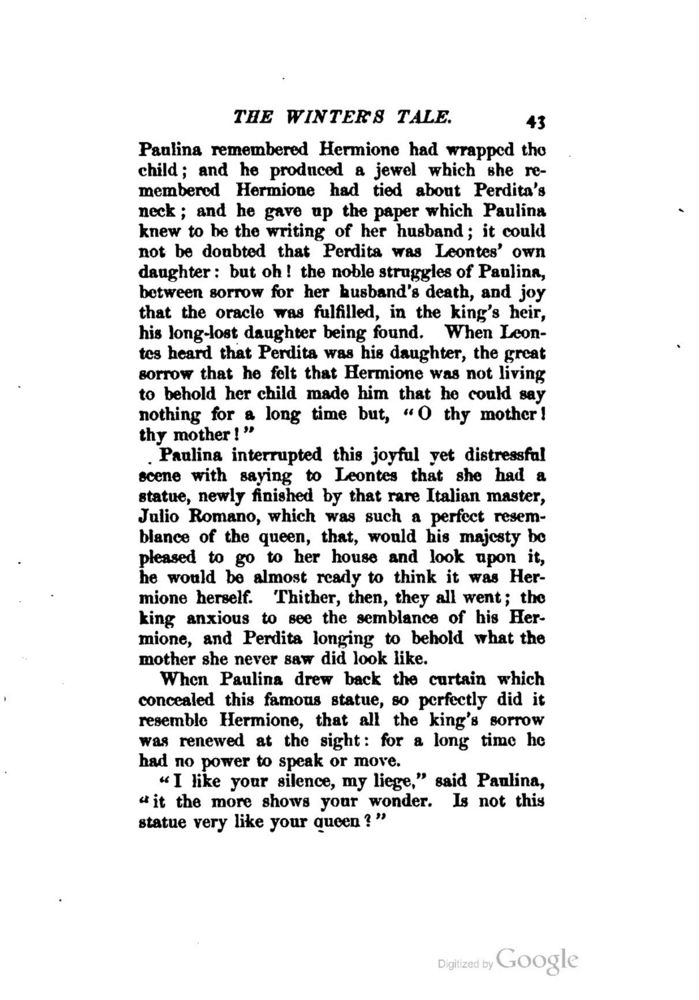 THE WINTER'S TALE. 43

Paulina remembered Hermione had wrapped the child; and he produced a jewel which she remembered Hermione had tied about Perdita's neck; and he gave up the paper which Paulina knew to be the writing of her husband; it could not be doubted that Perdita was Leontes' own daughter: but oh! the noble struggles of Paulina, between sorrow for her husband's death, and joy that the oracle was fulfilled, in the king's heir, his long-lost daughter being found. When Leontes heard that Perdita was his daughter, the great sorrow that he felt that Hermione was not living to behold her child made him that he could say nothing for a long time but, "O thy mother! thy mother!"

Paulina interrupted this joyful yet distressful scene with saying to Leontes that she had a statue, newly finished by that rare Italian master, Julio Romano, which was such a perfect resemblance of the queen, that, would his majesty be pleased to go to her house and look upon it, he would be almost ready to think it was Hermione herself. Thither, then, they all went; the king anxious to see the semblance of his Hermione, and Perdita longing to behold what the mother she never saw did look like.

When Paulina drew back the curtain which concealed this famous statue, so perfectly did it resemble Hermione, that all the king's sorrow was renewed at the sight: for a long time he had no power to speak or move.

"I like your silence, my liege," said Paulina, "it the more shows your wonder. Is not this statue very like your queen?"

Digitized by Google